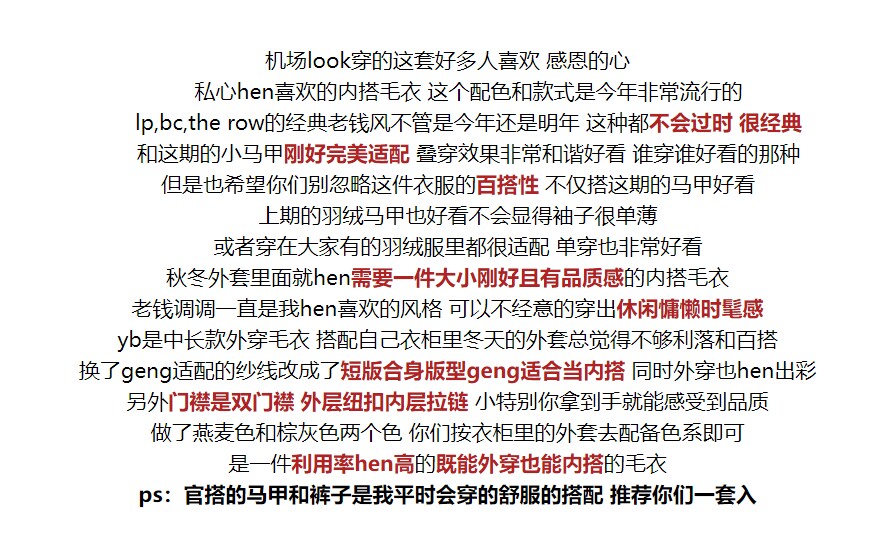 机场look穿的这套好多人喜欢 感恩的心
私心hen喜欢的内搭毛衣 这个配色和款式是今年非常流行的
lp,bc,the row的经典老钱风不管是今年还是明年 这种都不会过时 很经典
和这期的小马甲刚好完美适配 叠穿效果非常和谐好看 谁穿谁好看的那种
但是也希望你们别忽略这件衣服的百搭性 不仅搭这期的马甲好看
上期的羽绒马甲也好看不会显得袖子很单薄
或者穿在大家有的羽绒服里都很适配 单穿也非常好看
秋冬外套里面就hen需要一件大小刚好且有品质感的内搭毛衣
老钱调调一直是我hen喜欢的风格 可以不经意的穿出休闲慵懒时髦感
yb是中长款外穿毛衣 搭配自己衣柜里冬天的外套总觉得不够利落和百搭
换了geng适配的纱线改成了短版合身版型geng适合当内搭 同时外穿也hen出彩
另外门襟是双门襟 外层纽扣内层拉链 小特别你拿到手就能感受到品质
做了燕麦色和棕灰色两个色 你们按衣柜里的外套去配备色系即可
是一件利用率hen高的既能外穿也能内搭的毛衣
ps：官搭的马甲和裤子是我平时会穿的舒服的搭配 推荐你们一套入